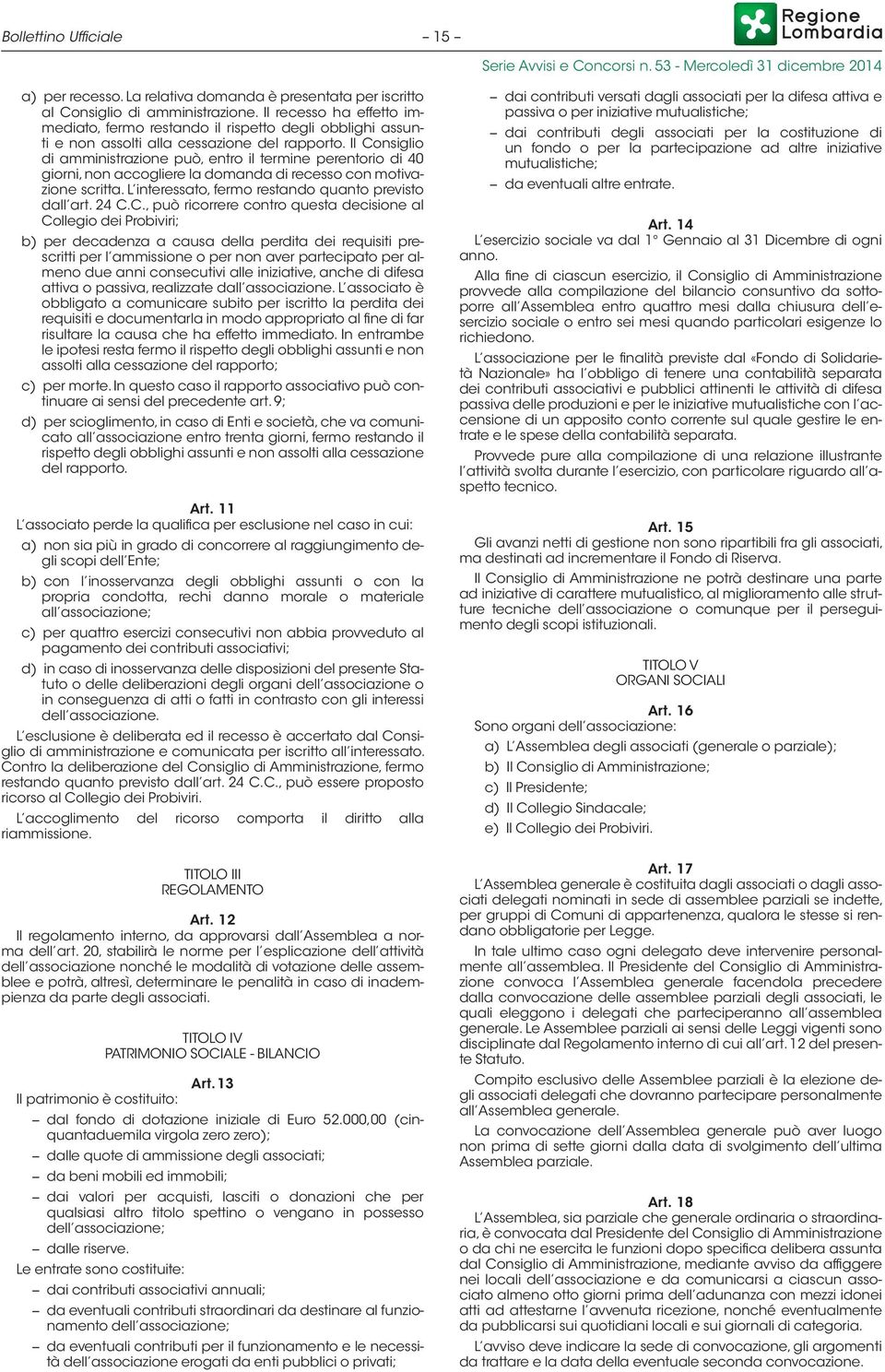 Bollettino Ufficiale – 15 – Regione Lombardia

Serie Avvisi e Concorsi n. 53 - Mercoledì 31 dicembre 2014

a) per recesso. La relativa domanda è presentata per iscritto al Consiglio di amministrazione. Il recesso ha effetto immediato, fermo restando il rispetto degli obblighi assunti e non assolti alla cessazione del rapporto. Il Consiglio di amministrazione può, entro il termine perentorio di 40 giorni, non accogliere la domanda di recesso con motivazione scritta. L'interessato, fermo restando quanto previsto dall'art. 24 C.C., può ricorrere contro questa decisione al Collegio dei Probiviri;

b) per decadenza a causa della perdita dei requisiti prescritti per l'ammissione o per non aver partecipato per almeno due anni consecutivi alle iniziative, anche di difesa attiva o passiva, realizzate dall'associazione. L'associato è obbligato a comunicare subito per iscritto la perdita dei requisiti e documentarla in modo appropriato al fine di far risultare la causa che ha effetto immediato. In entrambe le ipotesi resta fermo il rispetto degli obblighi assunti e non assolti alla cessazione del rapporto;

c) per morte. In questo caso il rapporto associativo può continuare ai sensi del precedente art. 9;

d) per scioglimento, in caso di Enti e società, che va comunicato all'associazione entro trenta giorni, fermo restando il rispetto degli obblighi assunti e non assolti alla cessazione del rapporto.

Art. 11
L'associato perde la qualifica per esclusione nel caso in cui:

a) non sia più in grado di concorrere al raggiungimento degli scopi dell'Ente;

b) con l'inosservanza degli obblighi assunti o con la propria condotta, rechi danno morale o materiale all'associazione;

c) per quattro esercizi consecutivi non abbia provveduto al pagamento dei contributi associativi;

d) in caso di inosservanza delle disposizioni del presente Statuto o delle deliberazioni degli organi dell'associazione o in conseguenza di atti o fatti in contrasto con gli interessi dell'associazione.

L'esclusione è deliberata ed il recesso è accertato dal Consiglio di amministrazione e comunicata per iscritto all'interessato. Contro la deliberazione del Consiglio di Amministrazione, fermo restando quanto previsto dall'art. 24 C.C., può essere proposto ricorso al Collegio dei Probiviri.

L'accoglimento del ricorso comporta il diritto alla riammissione.

TITOLO III
REGOLAMENTO

Art. 12
Il regolamento interno, da approvarsi dall'Assemblea a norma dell'art. 20, stabilirà le norme per l'esplicazione dell'attività dell'associazione nonché le modalità di votazione delle assemblee e potrà, altresì, determinare le penalità in caso di inadempienza da parte degli associati.

TITOLO IV
PATRIMONIO SOCIALE - BILANCIO

Art. 13
Il patrimonio è costituito:

– dal fondo di dotazione iniziale di Euro 52.000,00 (cinquantaduemila virgola zero zero);
– dalle quote di ammissione degli associati;
– da beni mobili ed immobili;
– dai valori per acquisti, lasciti o donazioni che per qualsiasi altro titolo spettino o vengano in possesso dell'associazione;
– dalle riserve.

Le entrate sono costituite:

– dai contributi associativi annuali;
– da eventuali contributi straordinari da destinare al funzionamento dell'associazione;
– da eventuali contributi per il funzionamento e le necessità dell'associazione erogati da enti pubblici o privati;
– dai contributi versati dagli associati per la difesa attiva e passiva o per iniziative mutualistiche;
– dai contributi degli associati per la costituzione di un fondo o per la partecipazione ad altre iniziative mutualistiche;
– da eventuali altre entrate.

Art. 14
L'esercizio sociale va dal 1° Gennaio al 31 Dicembre di ogni anno.

Alla fine di ciascun esercizio, il Consiglio di Amministrazione provvede alla compilazione del bilancio consuntivo da sottoporre all'Assemblea entro quattro mesi dalla chiusura dell'esercizio sociale o entro sei mesi quando particolari esigenze lo richiedono.

L'associazione per le finalità previste dal «Fondo di Solidarietà Nazionale» ha l'obbligo di tenere una contabilità separata dei contributi associativi e pubblici attinenti le attività di difesa passiva delle produzioni e per le iniziative mutualistiche con l'accensione di un apposito conto corrente sul quale gestire le entrate e le spese della contabilità separata.

Provvede pure alla compilazione di una relazione illustrante l'attività svolta durante l'esercizio, con particolare riguardo all'aspetto tecnico.

Art. 15
Gli avanzi netti di gestione non sono ripartibili fra gli associati, ma destinati ad incrementare il Fondo di Riserva.

Il Consiglio di Amministrazione ne potrà destinare una parte ad iniziative di carattere mutualistico, al miglioramento alle strutture tecniche dell'associazione o comunque per il perseguimento degli scopi istituzionali.

TITOLO V
ORGANI SOCIALI

Art. 16
Sono organi dell'associazione:

a) L'Assemblea degli associati (generale o parziale);
b) Il Consiglio di Amministrazione;
c) Il Presidente;
d) Il Collegio Sindacale;
e) Il Collegio dei Probiviri.

Art. 17
L'Assemblea generale è costituita dagli associati o dagli associati delegati nominati in sede di assemblee parziali se indette, per gruppi di Comuni di appartenenza, qualora le stesse si rendano obbligatorie per Legge.

In tale ultimo caso ogni delegato deve intervenire personalmente all'assemblea. Il Presidente del Consiglio di Amministrazione convoca l'Assemblea generale facendola precedere dalla convocazione delle assemblee parziali degli associati, le quali eleggono i delegati che parteciperanno all'assemblea generale. Le Assemblee parziali ai sensi delle Leggi vigenti sono disciplinate dal Regolamento interno di cui all'art. 12 del presente Statuto.

Compito esclusivo delle Assemblee parziali è la elezione degli associati delegati che dovranno partecipare personalmente all'Assemblea generale.

La convocazione dell'Assemblea generale può aver luogo non prima di sette giorni dalla data di svolgimento dell'ultima Assemblea parziale.

Art. 18
L'Assemblea, sia parziale che generale ordinaria o straordinaria, è convocata dal Presidente del Consiglio di Amministrazione o da chi ne esercita le funzioni dopo specifica delibera assunta dal Consiglio di Amministrazione, mediante avviso da affiggere nei locali dell'associazione e da comunicarsi a ciascun associato almeno otto giorni prima dell'adunanza con mezzi idonei atti ad attestarne l'avvenuta ricezione, nonché eventualmente da pubblicarsi sui quotidiani locali e sui giornali di categoria.

L'avviso deve indicare la sede di convocazione, gli argomenti da trattare e la data della eventuale seconda convocazione.